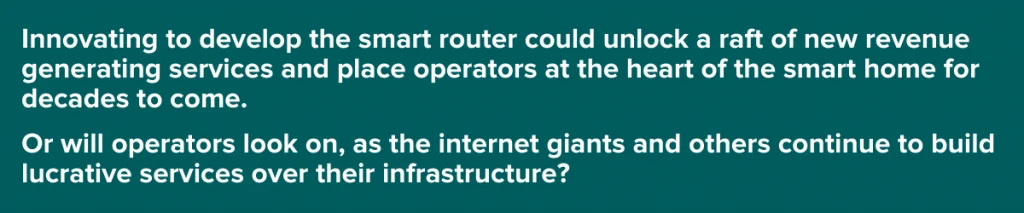 Innovating to develop the smart router could unlock a raft of new revenue generating services and place operators at the heart of the smart home for decades to come.

Or will operators look on, as the internet giants and others continue to build lucrative services over their infrastructure?